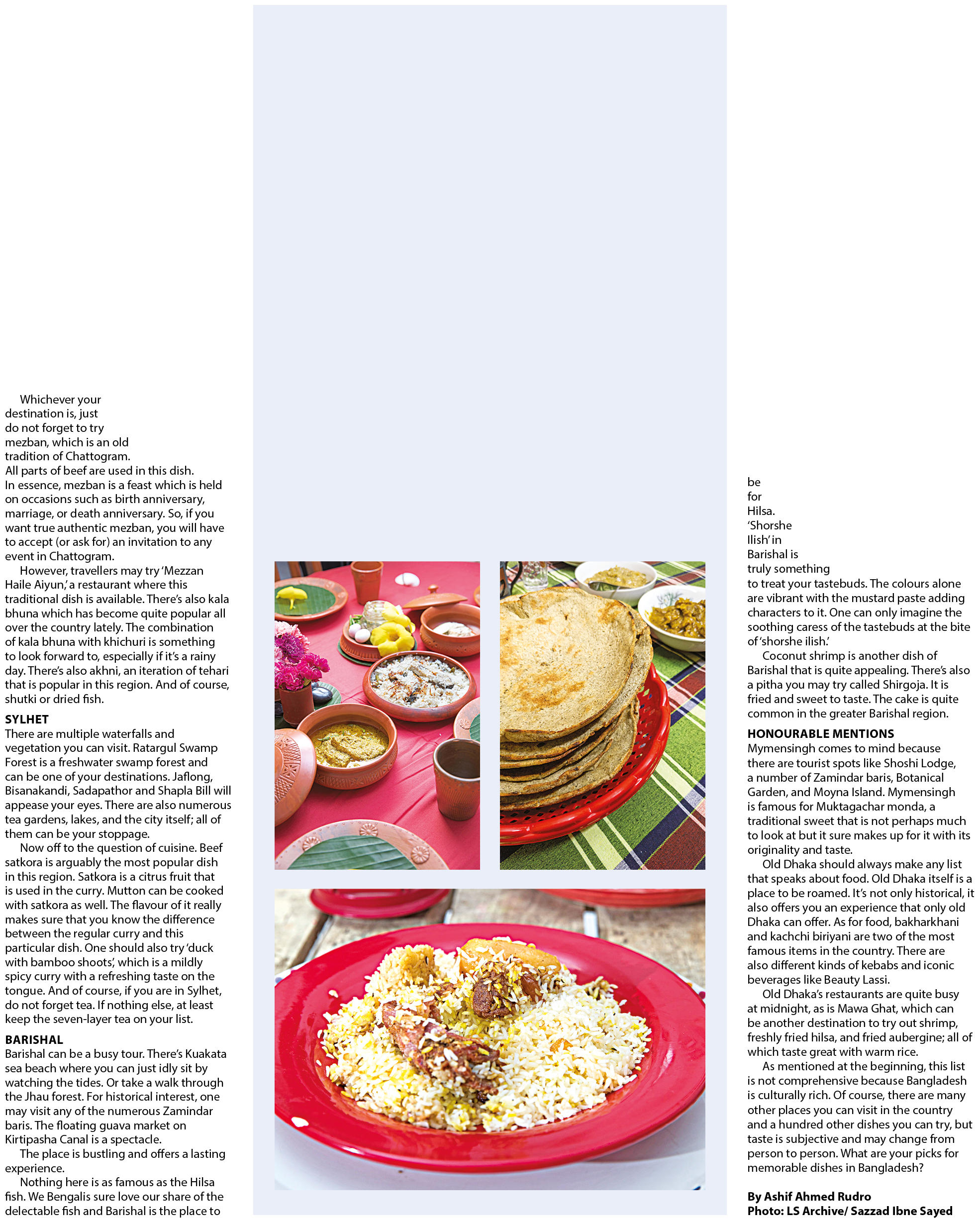 Whichever your destination is, just do not forget to try mezban, which is an old tradition of Chattogram. All parts of beef are used in this dish. In essence, mezban is a feast which is held on occasions such as birth anniversary, marriage, or death anniversary. So, if you want true authentic mezban, you will have to accept (or ask for) an invitation to any event in Chattogram.

However, travellers may try 'Mezzan Haile Aiyun,' a restaurant where this traditional dish is available. There's also kala bhuna which has become quite popular all over the country lately. The combination of kala bhuna with khichuri is something to look forward to, especially if it's a rainy day. There's also akhni, an iteration of tehari that is popular in this region. And of course, shutki or dried fish.

SYLHET

There are multiple waterfalls and vegetation you can visit. Ratargul Swamp Forest is a freshwater swamp forest and can be one of your destinations. Jaflong, Bisanakandi, Sadapathor and Shapla Bill will appease your eyes. There are also numerous tea gardens, lakes, and the city itself; all of them can be your stoppage.

Now off to the question of cuisine. Beef satkora is arguably the most popular dish in this region. Satkora is a citrus fruit that is used in the curry. Mutton can be cooked with satkora as well. The flavour of it really makes sure that you know the difference between the regular curry and this particular dish. One should also try 'duck with bamboo shoots,' which is a mildly spicy curry with a refreshing taste on the tongue. And of course, if you are in Sylhet, do not forget tea. If nothing else, at least keep the seven-layer tea on your list.

BARISHAL

Barishal can be a busy tour. There's Kuakata sea beach where you can just idly sit by watching the tides. Or take a walk through the Jhau forest. For historical interest, one may visit any of the numerous Zamindar baris. The floating guava market on Kirtipasha Canal is a spectacle.

The place is bustling and offers a lasting experience.

Nothing here is as famous as the Hilsa fish. We Bengalis sure love our share of the delectable fish and Barishal is the place to be for Hilsa. 'Shorshe Ilish' in Barishal is truly something to treat your tastebuds. The colours alone are vibrant with the mustard paste adding characters to it. One can only imagine the soothing caress of the tastebuds at the bite of 'shorshe ilish.'

Coconut shrimp is another dish of Barishal that is quite appealing. There's also a pitha you may try called Shirgoja. It is fried and sweet to taste. The cake is quite common in the greater Barishal region.

HONOURABLE MENTIONS

Mymensingh comes to mind because there are tourist spots like Shoshi Lodge, a number of Zamindar baris, Botanical Garden, and Moyna Island. Mymensingh is famous for Muktagachar monda, a traditional sweet that is not perhaps much to look at but it sure makes up for it with its originality and taste.

Old Dhaka should always make any list that speaks about food. Old Dhaka itself is a place to be roamed. It's not only historical, it also offers you an experience that only old Dhaka can offer. As for food, bakharkhani and kachchi biriyani are two of the most famous items in the country. There are also different kinds of kebabs and iconic beverages like Beauty Lassi.

Old Dhaka's restaurants are quite busy at midnight, as is Mawa Ghat, which can be another destination to try out shrimp, freshly fried hilsa, and fried aubergine; all of which taste great with warm rice.

As mentioned at the beginning, this list is not comprehensive because Bangladesh is culturally rich. Of course, there are many other places you can visit in the country and a hundred other dishes you can try, but taste is subjective and may change from person to person. What are your picks for memorable dishes in Bangladesh?

By Ashif Ahmed Rudro
Photo: LS Archive/ Sazzad Ibne Sayed